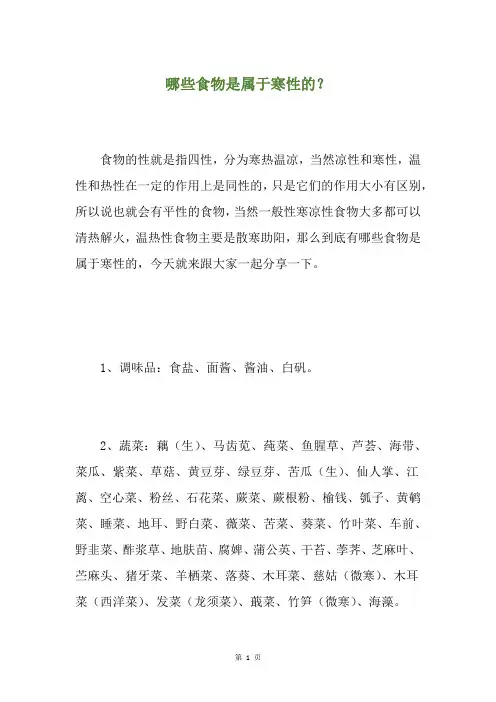 哪些食物是属于寒性的？

食物的性就是指四性，分为寒热温凉，当然凉性和寒性，温性和热性在一定的作用上是同性的，只是它们的作用大小有区别，所以说也就会有平性的食物，当然一般性寒凉性食物大多都可以清热解火，温热性食物主要是散寒助阳，那么到底有哪些食物是属于寒性的，今天就来跟大家一起分享一下。

1、调味品：食盐、面酱、酱油、白矾。

2、蔬菜：藕（生）、马齿苋、莼菜、鱼腥草、芦荟、海带、菜瓜、紫菜、草菇、黄豆芽、绿豆芽、苦瓜（生）、仙人掌、江蓠、空心菜、粉丝、石花菜、蕨菜、蕨根粉、榆钱、瓠子、黄鹌菜、睡菜、地耳、野白菜、薇菜、苦菜、葵菜、竹叶菜、车前、野韭菜、酢浆草、地肤苗、腐婢、蒲公英、干苔、荸荠、芝麻叶、苎麻头、猪牙菜、羊栖菜、落葵、木耳菜、慈姑（微寒）、木耳菜（西洋菜）、发菜（龙须菜）、蕺菜、竹笋（微寒）、海藻。

第 1 页